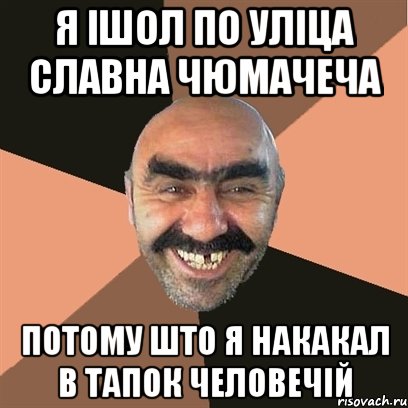 Я ІШОЛ ПО УЛІЦА СЛАВНА ЧЮМАЧЕЧА

ПОТОМУ ШТО Я НАКАКАЛ В ТАПОК ЧЕЛОВЕЧІЙ

risovach.ru